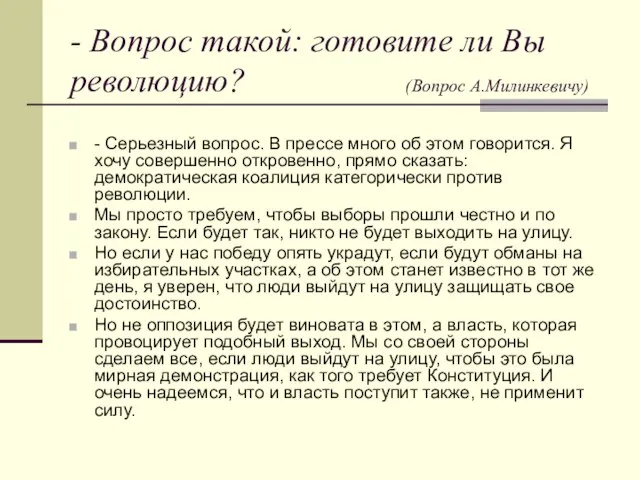 - Вопрос такой: готовите ли Вы революцию? (Вопрос А.Милинкевичу)

- Серьезный вопрос. В прессе много об этом говорится. Я хочу совершенно откровенно, прямо сказать: демократическая коалиция категорически против революции.

Мы просто требуем, чтобы выборы прошли честно и по закону. Если будет так, никто не будет выходить на улицу.

Но если у нас победу опять украдут, если будут обманы на избирательных участках, а об этом станет известно в тот же день, я уверен, что люди выйдут на улицу защищать свое достоинство.

Но не оппозиция будет виновата в этом, а власть, которая провоцирует подобный выход. Мы со своей стороны сделаем все, если люди выйдут на улицу, чтобы это была мирная демонстрация, как того требует Конституция. И очень надеемся, что и власть поступит также, не применит силу.